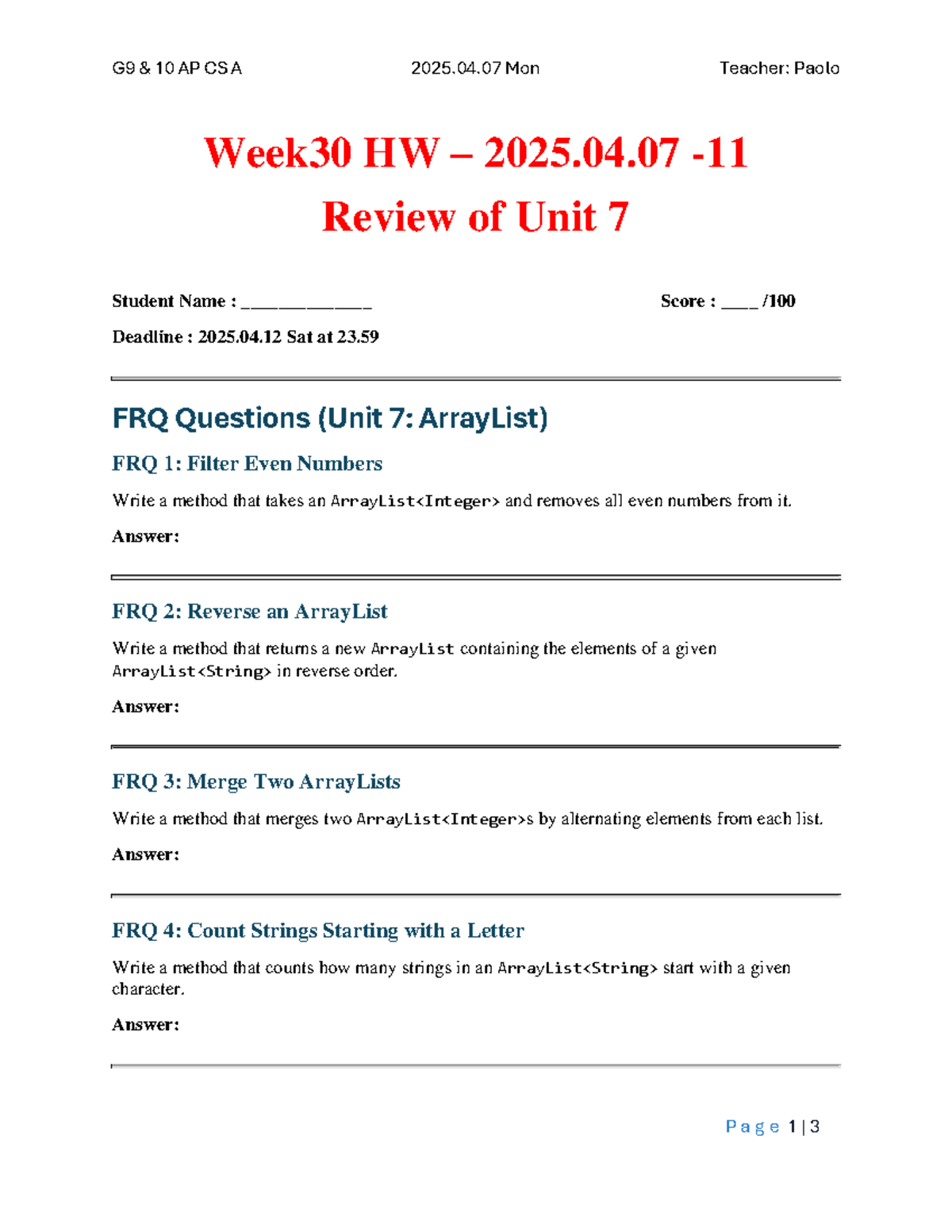 G9 & 10 AP CS A 2025.04.07 Mon Teacher: Paolo

Week30 HW – 2025.04.07 -11

Review of Unit 7

Student Name : ____ Score : ____ /100

Deadline : 2025.04.12 Sat at 23.59

FRQ Questions (Unit 7: ArrayList)

FRQ 1: Filter Even Numbers

Write a method that takes an ArrayList<Integer> and removes all even numbers from it.

Answer:

FRQ 2: Reverse an ArrayList

Write a method that returns a new ArrayList containing the elements of a given ArrayList<String> in reverse order.

Answer:

FRQ 3: Merge Two ArrayLists

Write a method that merges two ArrayList<Integer>s by alternating elements from each list.

Answer:

FRQ 4: Count Strings Starting with a Letter

Write a method that counts how many strings in an ArrayList<String> start with a given character.

Answer:

Page 1 | 3